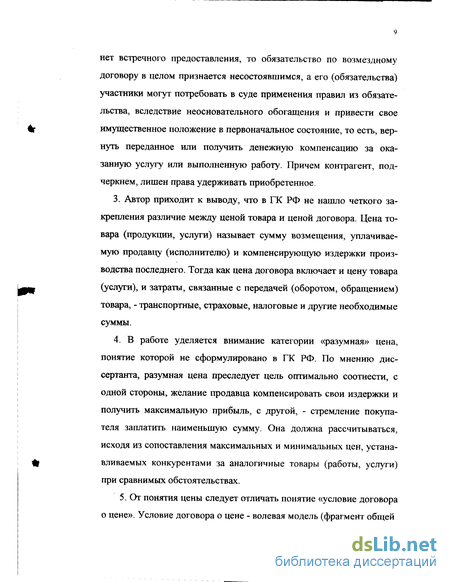 9

нет встречного предоставления, то обязательство по возмездному договору в целом признается несостоявшимся, а его (обязательства) участники могут потребовать в суде применения правил из обязательства, вследствие неосновательного обогащения и привести свое имущественное положение в первоначальное состояние, то есть, вернуть переданное или получить денежную компенсацию за оказанную услугу или выполненную работу. Причем контрагент, подчеркнем, лишен права удерживать приобретенное.

3. Автор приходит к выводу, что в ГК РФ не нашло четкого закрепления различие между ценой товара и ценой договора. Цена товара (продукции, услуги) называет сумму возмещения, уплачиваемую продавцу (исполнителю) и компенсирующую издержки производства последнего. Тогда как цена договора включает и цену товара (услуги), и затраты, связанные с передачей (оборотом, обращением) товара, - транспортные, страховые, налоговые и другие необходимые суммы.

4. В работе уделяется внимание категории «разумная» цена, понятие которой не сформулировано в ГК РФ. По мнению диссертанта, разумная цена преследует цель оптимально соотнести, с одной стороны, желание продавца компенсировать свои издержки и получить максимальную прибыль, с другой, - стремление покупателя заплатить наименьшую сумму. Она должна рассчитываться, исходя из сопоставления максимальных и минимальных цен, устанавливаемых конкурентами за аналогичные товары (работы, услуги) при сравнимых обстоятельствах.

5. От понятия цены следует отличать понятие «условие договора о цене». Условие договора о цене - волевая модель (фрагмент общей

dsLib.net
библиотека диссертаций